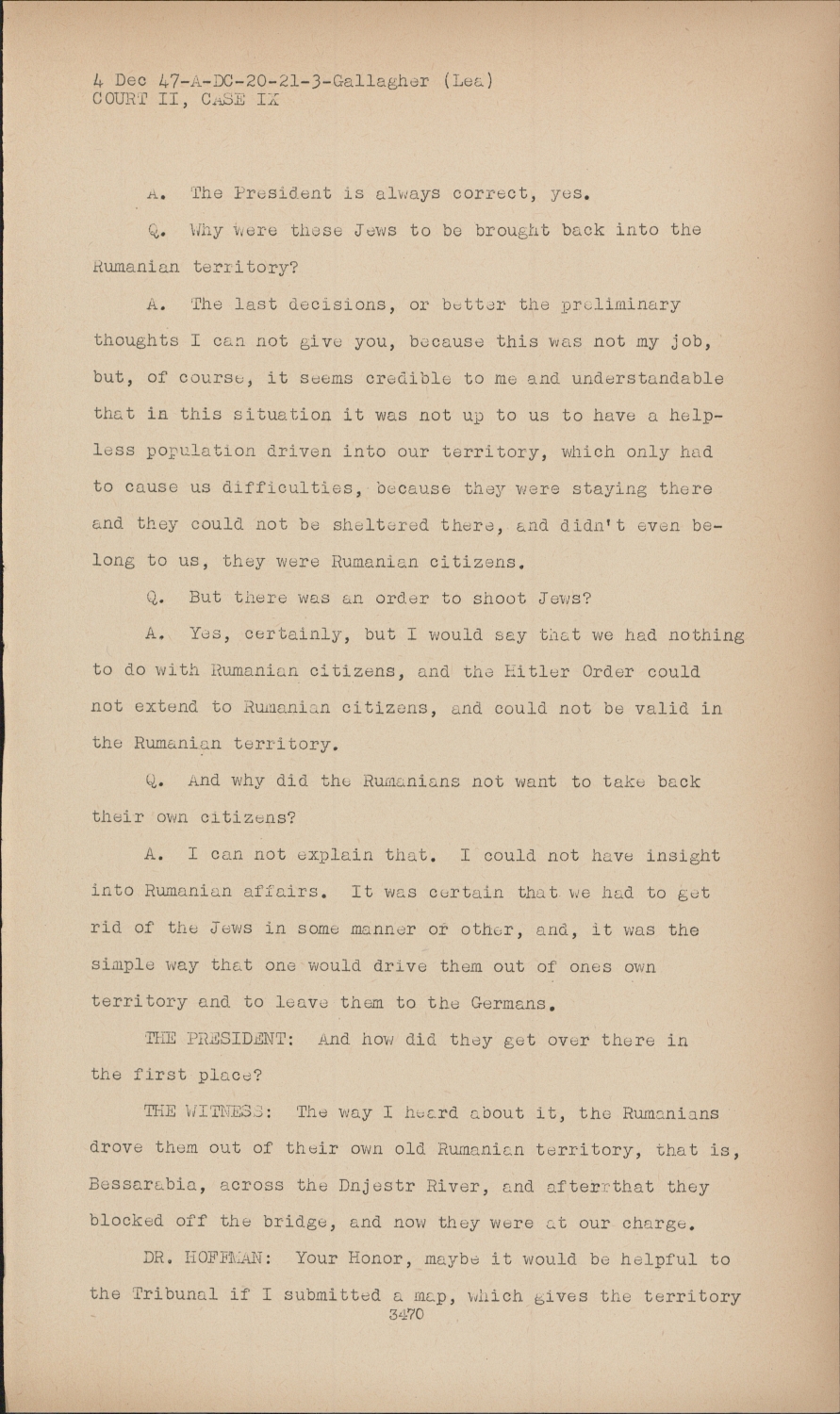 4 Dec 47-A-DC-20-21-3-Gallagher (Lea)
COURT II, CASE IX

A. The President is always correct, yes.

Q. Why were these Jews to be brought back into the Rumanian territory?

A. The last decisions, or better the preliminary thoughts I can not give you, because this was not my job, but, of course, it seems credible to me and understandable that in this situation it was not up to us to have a helpless population driven into our territory, which only had to cause us difficulties, because they were staying there and they could not be sheltered there, and didn't even belong to us, they were Rumanian citizens.

Q. But there was an order to shoot Jews?

A. Yes, certainly, but I would say that we had nothing to do with Rumanian citizens, and the Hitler Order could not extend to Rumanian citizens, and could not be valid in the Rumanian territory.

Q. And why did the Rumanians not want to take back their own citizens?

A. I can not explain that. I could not have insight into Rumanian affairs. It was certain that we had to get rid of the Jews in some manner or other, and, it was the simple way that one would drive them out of ones own territory and to leave them to the Germans.

THE PRESIDENT: And how did they get over there in the first place?

THE WITNESS: The way I heard about it, the Rumanians drove them out of their own old Rumanian territory, that is, Bessarabia, across the Dnjestr River, and afterrthat they blocked off the bridge, and now they were at our charge.

DR. HOFFMAN: Your Honor, maybe it would be helpful to the Tribunal if I submitted a map, which gives the territory
3470